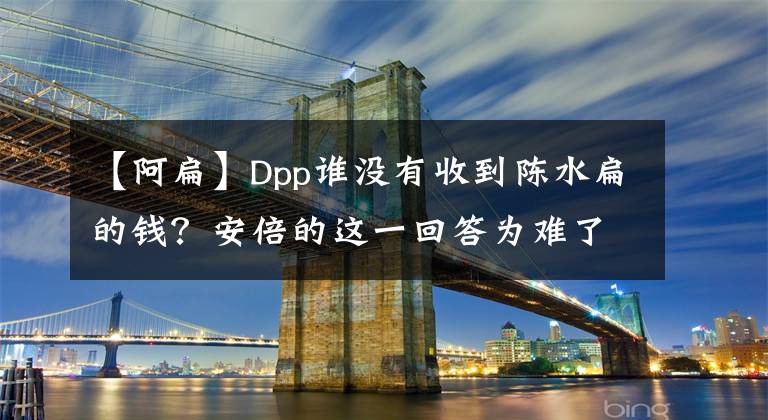 【阿扁】Dpp谁没有收到陈水扁的钱？安倍的这一回答为难了

bing